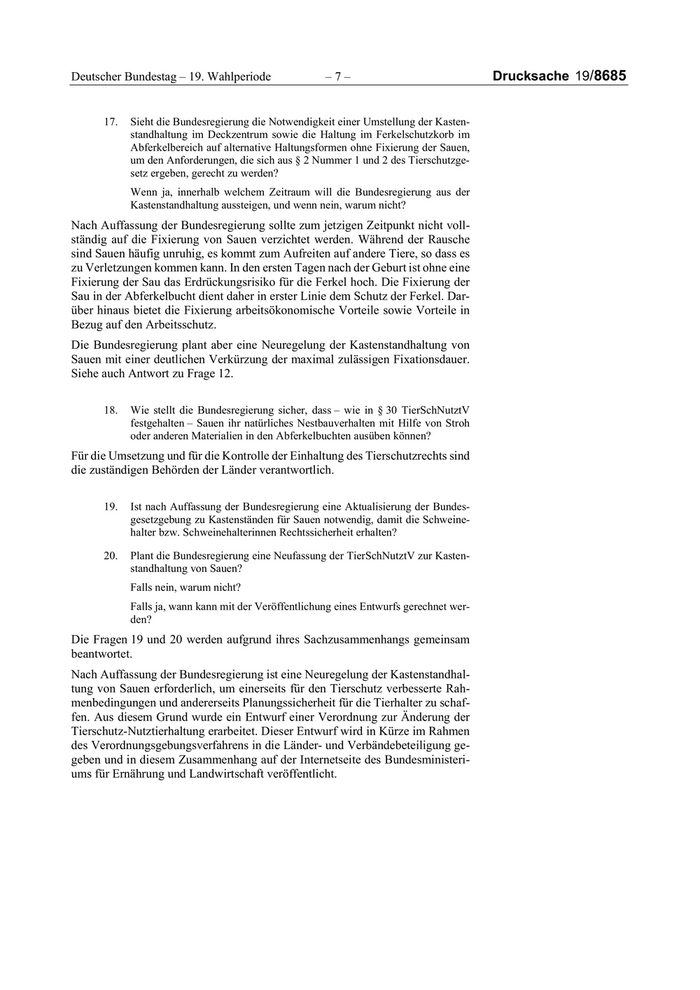 Deutscher Bundestag – 19. Wahlperiode – 7 – Drucksache 19/8685

17. Sieht die Bundesregierung die Notwendigkeit einer Umstellung der Kastenstandhaltung im Deckzentrum sowie die Haltung im Ferkelschutzkorb im Abferkelbereich auf alternative Haltungsformen ohne Fixierung der Sauen, um den Anforderungen, die sich aus § 2 Nummer 1 und 2 des Tierschutzgesetz ergeben, gerecht zu werden?

Wenn ja, innerhalb welchem Zeitraum will die Bundesregierung aus der Kastenstandhaltung aussteigen, und wenn nein, warum nicht?

Nach Auffassung der Bundesregierung sollte zum jetzigen Zeitpunkt nicht vollständig auf die Fixierung von Sauen verzichtet werden. Während der Rausche sind Sauen häufig unruhig, es kommt zum Aufreiten auf andere Tiere, so dass es zu Verletzungen kommen kann. In den ersten Tagen nach der Geburt ist ohne eine Fixierung der Sau das Erdrückungsrisiko für die Ferkel hoch. Die Fixierung der Sau in der Abferkelbucht dient daher in erster Linie dem Schutz der Ferkel. Darüber hinaus bietet die Fixierung arbeitsökonomische Vorteile sowie Vorteile in Bezug auf den Arbeitsschutz.

Die Bundesregierung plant aber eine Neuregelung der Kastenstandhaltung von Sauen mit einer deutlichen Verkürzung der maximal zulässigen Fixationsdauer. Siehe auch Antwort zu Frage 12.

18. Wie stellt die Bundesregierung sicher, dass – wie in § 30 TierSchNutztV festgehalten – Sauen ihr natürliches Nestbauverhalten mit Hilfe von Stroh oder anderen Materialien in den Abferkelbuchten ausüben können?

Für die Umsetzung und für die Kontrolle der Einhaltung des Tierschutzrechts sind die zuständigen Behörden der Länder verantwortlich.

19. Ist nach Auffassung der Bundesregierung eine Aktualisierung der Bundesgesetzgebung zu Kastenständen für Sauen notwendig, damit die Schweinehalter bzw. Schweinehalterinnen Rechtssicherheit erhalten?

20. Plant die Bundesregierung eine Neufassung der TierSchNutztV zur Kastenstandhaltung von Sauen?

Falls nein, warum nicht?

Falls ja, wann kann mit der Veröffentlichung eines Entwurfs gerechnet werden?

Die Fragen 19 und 20 werden aufgrund ihres Sachzusammenhangs gemeinsam beantwortet.

Nach Auffassung der Bundesregierung ist eine Neuregelung der Kastenstandhaltung von Sauen erforderlich, um einerseits für den Tierschutz verbesserte Rahmenbedingungen und andererseits Planungssicherheit für die Tierhalter zu schaffen. Aus diesem Grund wurde ein Entwurf einer Verordnung zur Änderung der Tierschutz-Nutztierhaltung erarbeitet. Dieser Entwurf wird in Kürze im Rahmen des Verordnungsgebungsverfahrens in die Länder- und Verbändebeteiligung gegeben und in diesem Zusammenhang auf der Internetseite des Bundesministeriums für Ernährung und Landwirtschaft veröffentlicht.